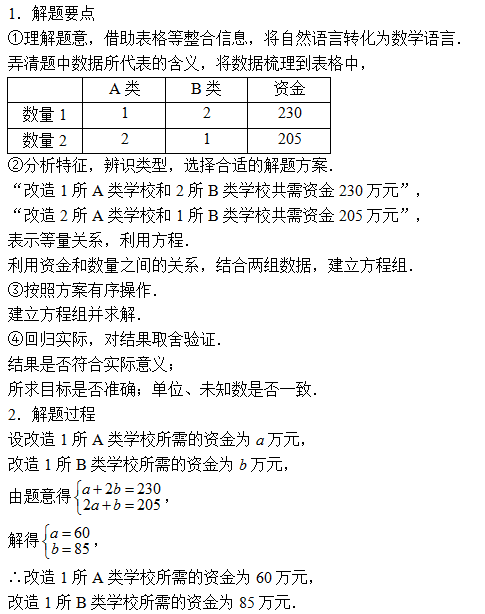 1．解题要点

①理解题意，借助表格等整合信息，将自然语言转化为数学语言．

弄清题中数据所代表的含义，将数据梳理到表格中，

| | A 类 | B 类 | 资金 |
|---|---|---|---|
| 数量 1 | 1 | 2 | 230 |
| 数量 2 | 2 | 1 | 205 |

②分析特征，辨识类型，选择合适的解题方案．

“改造 1 所 A 类学校和 2 所 B 类学校共需资金 230 万元”，

“改造 2 所 A 类学校和 1 所 B 类学校共需资金 205 万元”，

表示等量关系，利用方程．

利用资金和数量之间的关系，结合两组数据，建立方程组．

③按照方案有序操作．

建立方程组并求解．

④回归实际，对结果取舍验证．

结果是否符合实际意义；

所求目标是否准确；单位、未知数是否一致．

2．解题过程

设改造 1 所 A 类学校所需的资金为 $a$ 万元，

改造 1 所 B 类学校所需的资金为 $b$ 万元，

由题意得 $\begin{cases} a+2b=230 \\ 2a+b=205 \end{cases}$，

解得 $\begin{cases} a=60 \\ b=85 \end{cases}$，

∴改造 1 所 A 类学校所需的资金为 60 万元，

改造 1 所 B 类学校所需的资金为 85 万元．